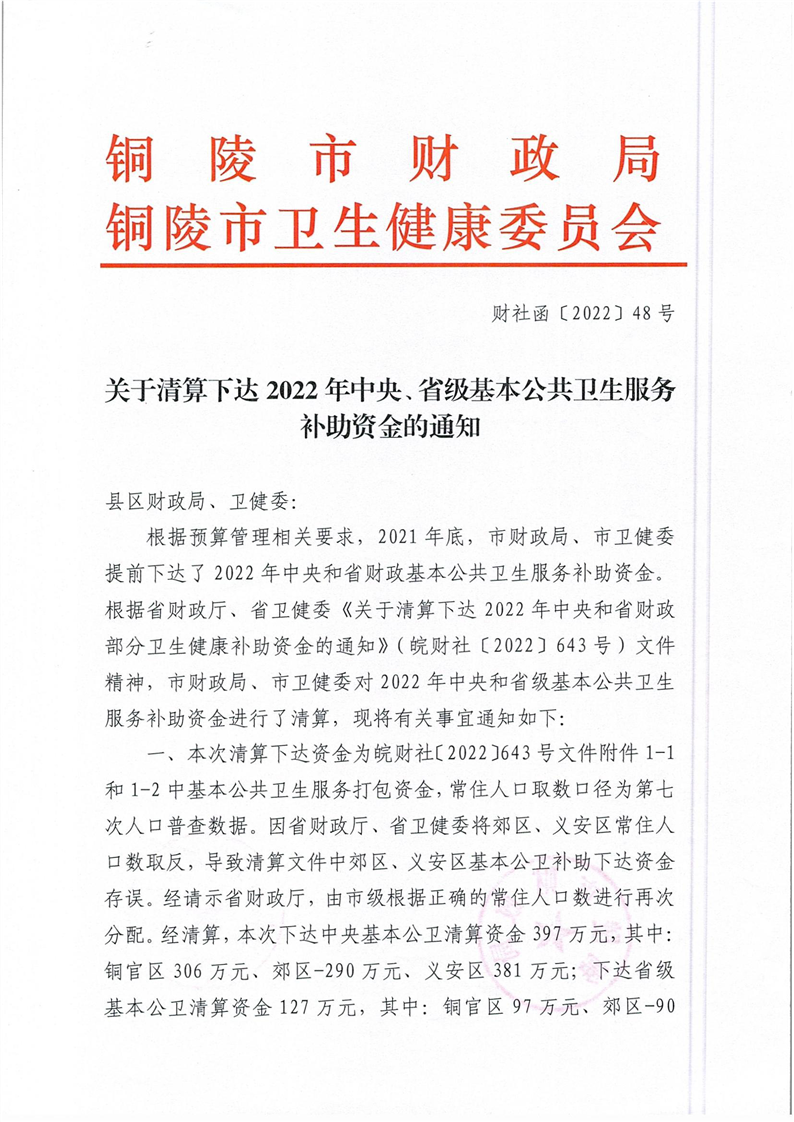 铜陵市财政局
铜陵市卫生健康委员会

财社函〔2022〕48号

关于清算下达2022年中央、省级基本公共卫生服务补助资金的通知

县区财政局、卫健委：

根据预算管理相关要求，2021年底，市财政局、市卫健委提前下达了2022年中央和省财政基本公共卫生服务补助资金。根据省财政厅、省卫健委《关于清算下达2022年中央和省财政部分卫生健康补助资金的通知》（皖财社〔2022〕643号）文件精神，市财政局、市卫健委对2022年中央和省级基本公共卫生服务补助资金进行了清算，现将有关事宜通知如下：

一、本次清算下达资金为皖财社〔2022〕643号文件附件1-1和1-2中基本公共卫生服务打包资金，常住人口取数口径为第七次人口普查数据。因省财政厅、省卫健委将郊区、义安区常住人口数取反，导致清算文件中郊区、义安区基本公卫补助下达资金存误。经请示省财政厅，由市级根据正确的常住人口数进行再次分配。经清算，本次下达中央基本公卫清算资金397万元，其中：铜官区306万元、郊区-290万元、义安区381万元；下达省级基本公卫清算资金127万元，其中：铜官区97万元、郊区-90